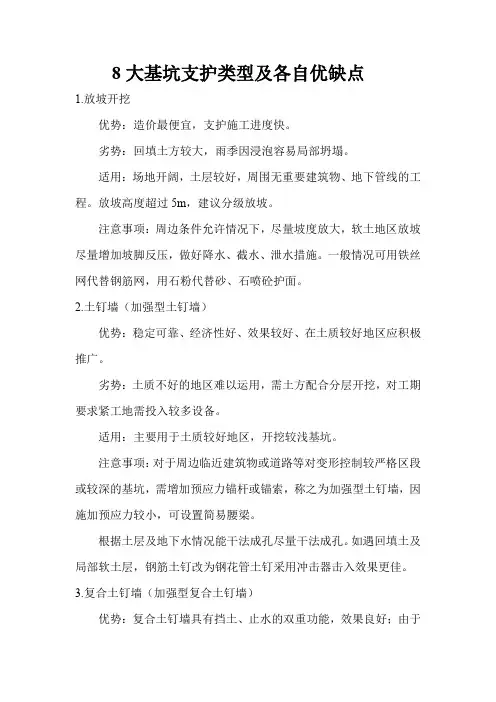 8 大基坑支护类型及各自优缺点

1.放坡开挖

优势：造价最便宜，支护施工进度快。

劣势：回填土方较大，雨季因浸泡容易局部坍塌。

适用：场地开阔，土层较好，周围无重要建筑物、地下管线的工程。放坡高度超过 5m，建议分级放坡。

注意事项：周边条件允许情况下，尽量坡度放大，软土地区放坡尽量增加坡脚反压，做好降水、截水、泄水措施。一般情况可用铁丝网代替钢筋网，用石粉代替砂、石喷砼护面。

2.土钉墙（加强型土钉墙）

优势：稳定可靠、经济性好、效果较好、在土质较好地区应积极推广。

劣势：土质不好的地区难以运用，需土方配合分层开挖，对工期要求紧工地需投入较多设备。

适用：主要用于土质较好地区，开挖较浅基坑。

注意事项：对于周边临近建筑物或道路等对变形控制较严格区段或较深的基坑，需增加预应力锚杆或锚索，称之为加强型土钉墙，因施加预应力较小，可设置简易腰梁。

根据土层及地下水情况能干法成孔尽量干法成孔。如遇回填土及局部软土层，钢筋土钉改为钢花管土钉采用冲击器击入效果更佳。

3.复合土钉墙（加强型复合土钉墙）

优势：复合土钉墙具有挡土、止水的双重功能，效果良好；由于